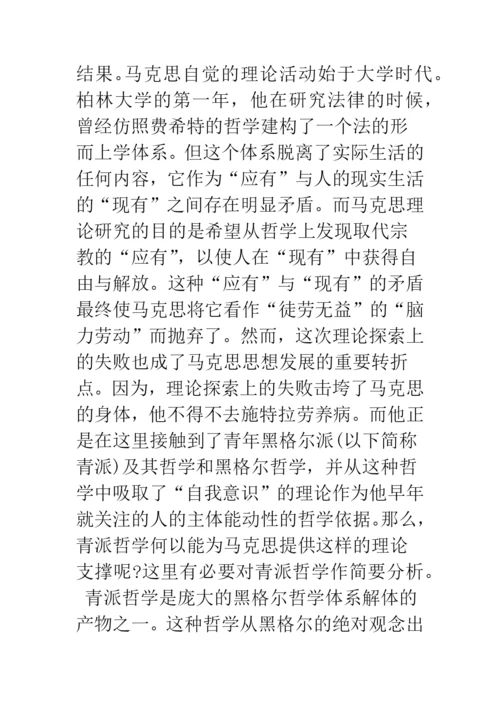 结果。马克思自觉的理论活动始于大学时代。柏林大学的第一年，他在研究法律的时候，曾经仿照费希特的哲学建构了一个法的形而上学体系。但这个体系脱离了实际生活的任何内容，它作为“应有”与人的现实生活的“现有”之间存在明显矛盾。而马克思理论研究的目的是希望从哲学上发现取代宗教的“应有”，以使人在“现有”中获得自由与解放。这种“应有”与“现有”的矛盾最终使马克思将它看作“徒劳无益”的“脑力劳动”而抛弃了。然而，这次理论探索上的失败也成了马克思思想发展的重要转折点。因为，理论探索上的失败击垮了马克思的身体，他不得不去施特拉劳养病。而他正是在这里接触到了青年黑格尔派(以下简称青派)及其哲学和黑格尔哲学，并从这种哲学中吸取了“自我意识”的理论作为他早年就关注的人的主体能动性的哲学依据。那么，青派哲学何以能为马克思提供这样的理论支撑呢?这里有必要对青派哲学作简要分析。

青派哲学是庞大的黑格尔哲学体系解体的产物之一。这种哲学从黑格尔的绝对观念出